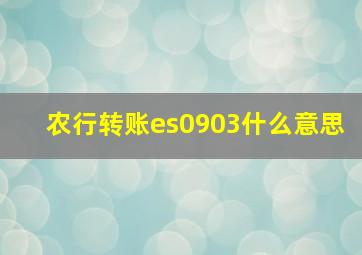 农行转账es0903什么意思